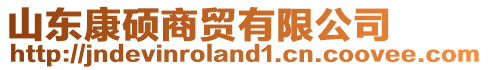 山东康硕商贸有限公司
http://jndevinroland1.cn.coovee.com